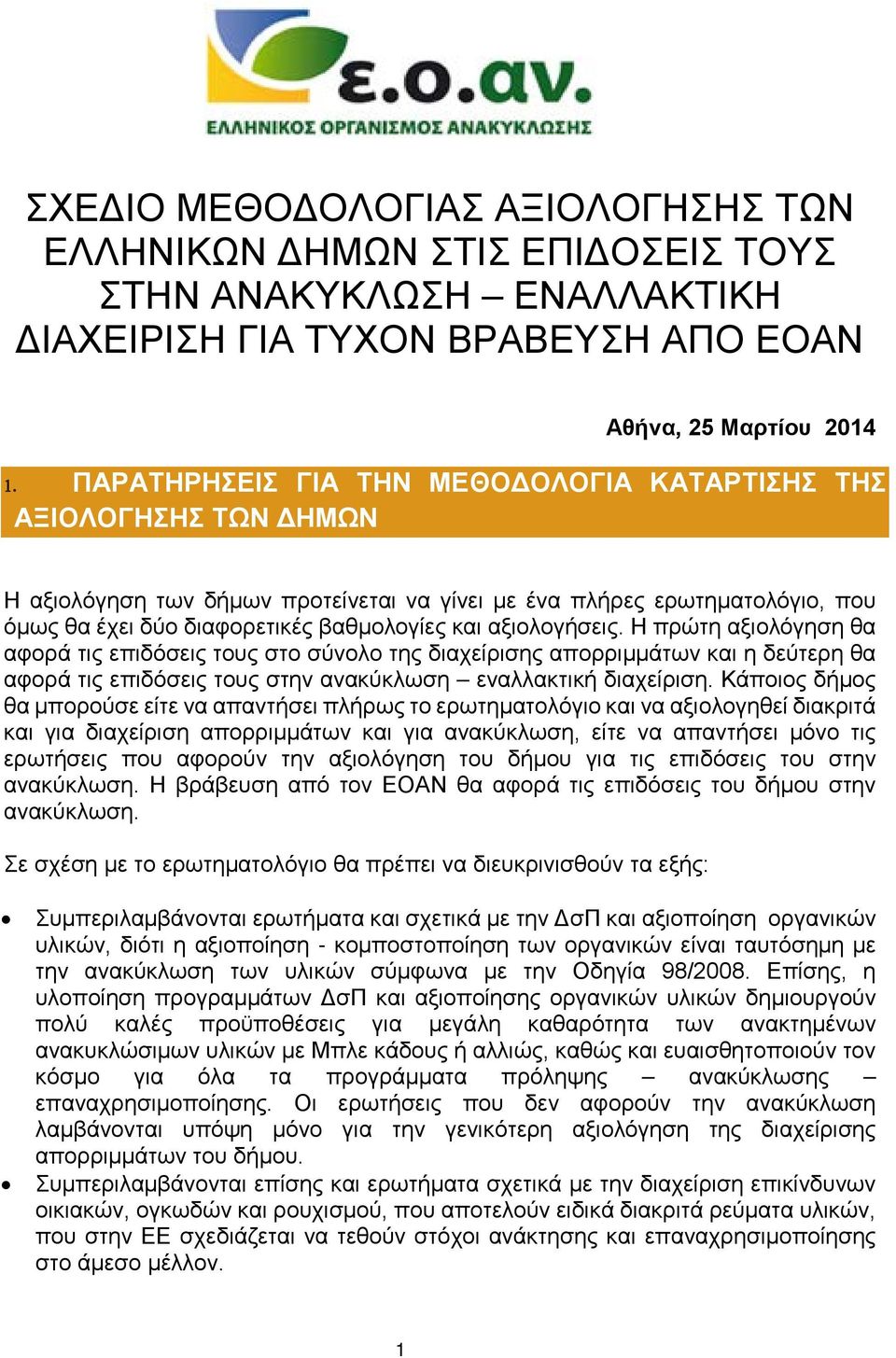 ε.ο.αν.
ΕΛΛΗΝΙΚΟΣ ΟΡΓΑΝΙΣΜΟΣ ΑΝΑΚΥΚΛΩΣΗΣ

ΣΧΕΔΙΟ ΜΕΘΟΔΟΛΟΓΙΑΣ ΑΞΙΟΛΟΓΗΣΗΣ ΤΩΝ ΕΛΛΗΝΙΚΩΝ ΔΗΜΩΝ ΣΤΙΣ ΕΠΙΔΟΣΕΙΣ ΤΟΥΣ ΣΤΗΝ ΑΝΑΚΥΚΛΩΣΗ – ΕΝΑΛΛΑΚΤΙΚΗ ΔΙΑΧΕΙΡΙΣΗ ΓΙΑ ΤΥΧΟΝ ΒΡΑΒΕΥΣΗ ΑΠΟ ΕΟΑΝ

Αθήνα, 25 Μαρτίου 2014

1. ΠΑΡΑΤΗΡΗΣΕΙΣ ΓΙΑ ΤΗΝ ΜΕΘΟΔΟΛΟΓΙΑ ΚΑΤΑΡΤΙΣΗΣ ΤΗΣ ΑΞΙΟΛΟΓΗΣΗΣ ΤΩΝ ΔΗΜΩΝ

Η αξιολόγηση των δήμων προτείνεται να γίνει με ένα πλήρες ερωτηματολόγιο, που όμως θα έχει δύο διαφορετικές βαθμολογίες και αξιολογήσεις. Η πρώτη αξιολόγηση θα αφορά τις επιδόσεις τους στο σύνολο της διαχείρισης απορριμμάτων και η δεύτερη θα αφορά τις επιδόσεις τους στην ανακύκλωση – εναλλακτική διαχείριση. Κάποιος δήμος θα μπορούσε είτε να απαντήσει πλήρως το ερωτηματολόγιο και να αξιολογηθεί διακριτά και για διαχείριση απορριμμάτων και για ανακύκλωση, είτε να απαντήσει μόνο τις ερωτήσεις που αφορούν την αξιολόγηση του δήμου για τις επιδόσεις του στην ανακύκλωση. Η βράβευση από τον ΕΟΑΝ θα αφορά τις επιδόσεις του δήμου στην ανακύκλωση.

Σε σχέση με το ερωτηματολόγιο θα πρέπει να διευκρινισθούν τα εξής:

• Συμπεριλαμβάνονται ερωτήματα και σχετικά με την ΔσΠ και αξιοποίηση οργανικών υλικών, διότι η αξιοποίηση - κομποστοποίηση των οργανικών είναι ταυτόσημη με την ανακύκλωση των υλικών σύμφωνα με την Οδηγία 98/2008. Επίσης, η υλοποίηση προγραμμάτων ΔσΠ και αξιοποίησης οργανικών υλικών δημιουργούν πολύ καλές προϋποθέσεις για μεγάλη καθαρότητα των ανακτημένων ανακυκλώσιμων υλικών με Μπλε κάδους ή αλλιώς, καθώς και ευαισθητοποιούν τον κόσμο για όλα τα προγράμματα πρόληψης – ανακύκλωσης – επαναχρησιμοποίησης. Οι ερωτήσεις που δεν αφορούν την ανακύκλωση λαμβάνονται υπόψη μόνο για την γενικότερη αξιολόγηση της διαχείρισης απορριμμάτων του δήμου.
• Συμπεριλαμβάνονται επίσης και ερωτήματα σχετικά με την διαχείριση επικίνδυνων οικιακών, ογκωδών και ρουχισμού, που αποτελούν ειδικά διακριτά ρεύματα υλικών, που στην ΕΕ σχεδιάζεται να τεθούν στόχοι ανάκτησης και επαναχρησιμοποίησης στο άμεσο μέλλον.

1